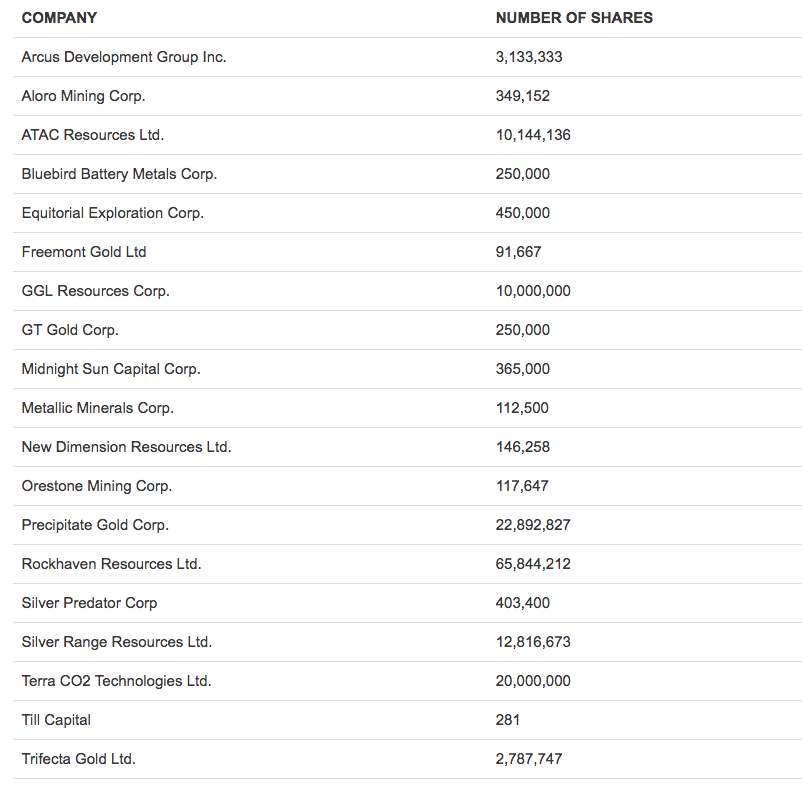 | COMPANY | NUMBER OF SHARES |
|---|---|
| Arcus Development Group Inc. | 3,133,333 |
| Aloro Mining Corp. | 349,152 |
| ATAC Resources Ltd. | 10,144,136 |
| Bluebird Battery Metals Corp. | 250,000 |
| Equitorial Exploration Corp. | 450,000 |
| Freemont Gold Ltd | 91,667 |
| GGL Resources Corp. | 10,000,000 |
| GT Gold Corp. | 250,000 |
| Midnight Sun Capital Corp. | 365,000 |
| Metallic Minerals Corp. | 112,500 |
| New Dimension Resources Ltd. | 146,258 |
| Orestone Mining Corp. | 117,647 |
| Precipitate Gold Corp. | 22,892,827 |
| Rockhaven Resources Ltd. | 65,844,212 |
| Silver Predator Corp | 403,400 |
| Silver Range Resources Ltd. | 12,816,673 |
| Terra CO2 Technologies Ltd. | 20,000,000 |
| Till Capital | 281 |
| Trifecta Gold Ltd. | 2,787,747 |